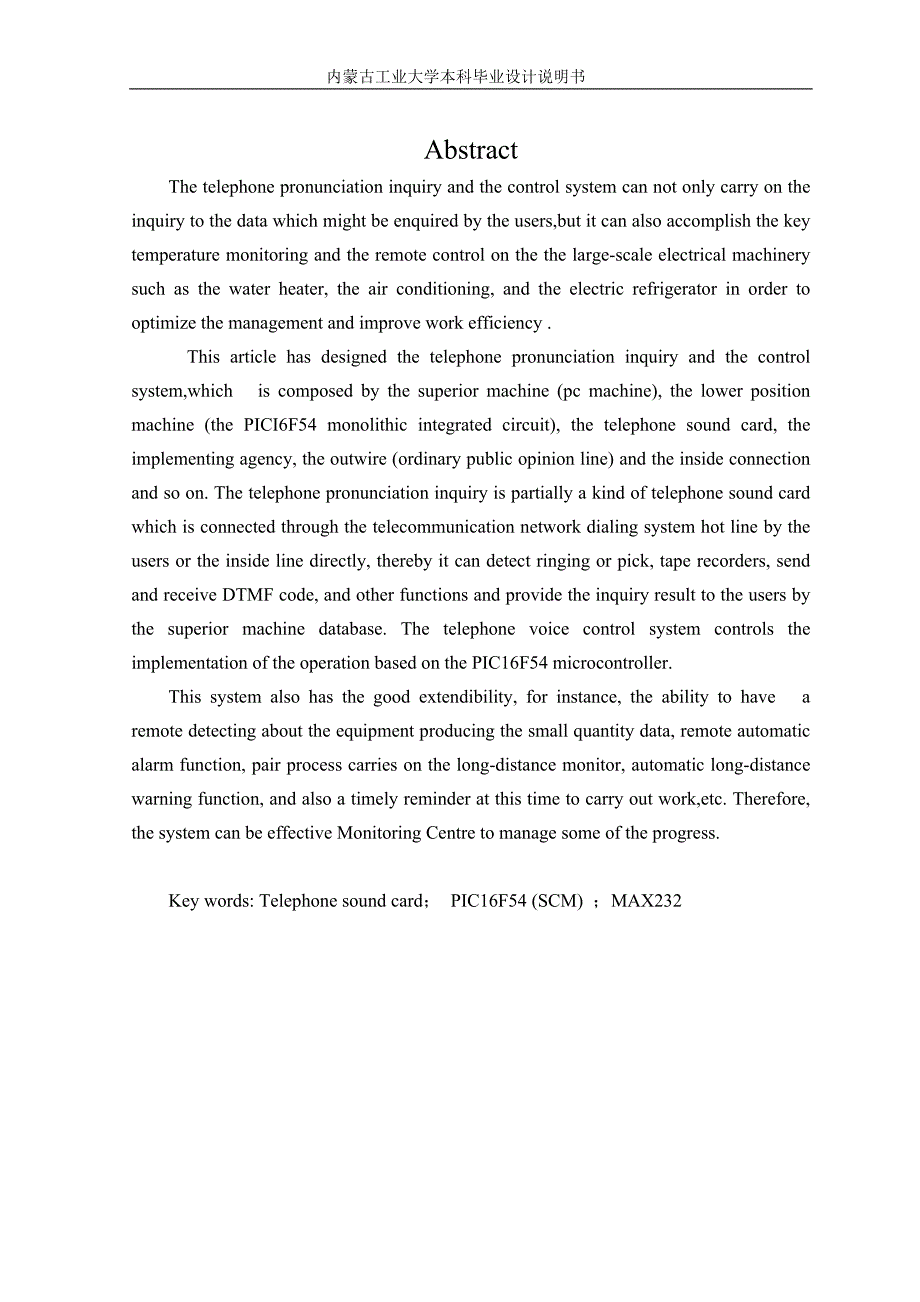 内蒙古工业大学本科毕业设计说明书

Abstract

The telephone pronunciation inquiry and the control system can not only carry on the inquiry to the data which might be enquired by the users,but it can also accomplish the key temperature monitoring and the remote control on the the large-scale electrical machinery such as the water heater, the air conditioning, and the electric refrigerator in order to optimize the management and improve work efficiency .

This article has designed the telephone pronunciation inquiry and the control system,which is composed by the superior machine (pc machine), the lower position machine (the PICI6F54 monolithic integrated circuit), the telephone sound card, the implementing agency, the outwire (ordinary public opinion line) and the inside connection and so on. The telephone pronunciation inquiry is partially a kind of telephone sound card which is connected through the telecommunication network dialing system hot line by the users or the inside line directly, thereby it can detect ringing or pick, tape recorders, send and receive DTMF code, and other functions and provide the inquiry result to the users by the superior machine database. The telephone voice control system controls the implementation of the operation based on the PIC16F54 microcontroller.

This system also has the good extendibility, for instance, the ability to have a remote detecting about the equipment producing the small quantity data, remote automatic alarm function, pair process carries on the long-distance monitor, automatic long-distance warning function, and also a timely reminder at this time to carry out work,etc. Therefore, the system can be effective Monitoring Centre to manage some of the progress.

Key words: Telephone sound card； PIC16F54 (SCM) ；MAX232